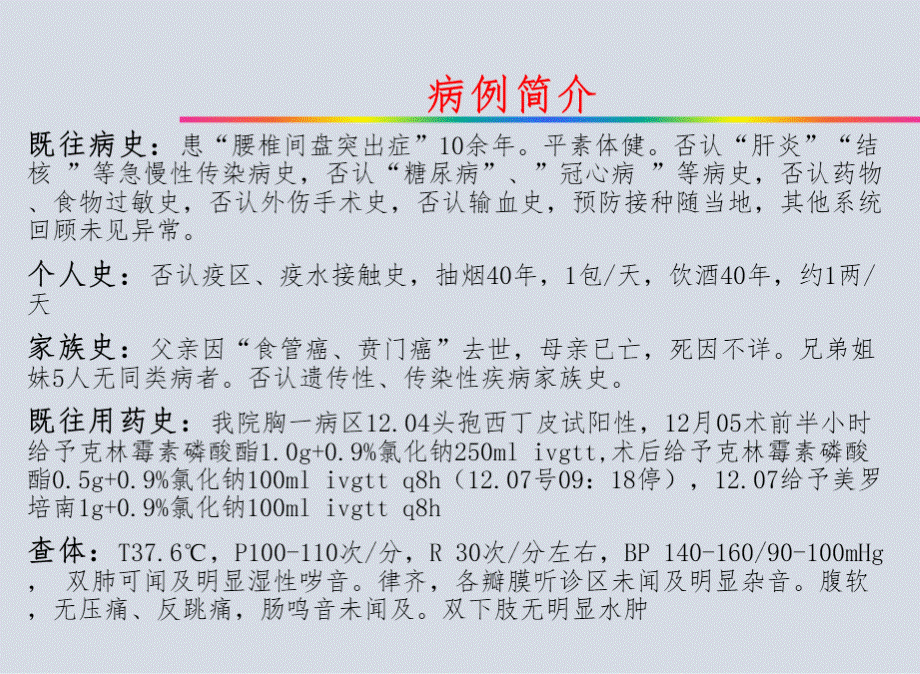 病例简介

既往病史：患“腰椎间盘突出症”10余年。平素体健。否认“肝炎”“结核 ”等急慢性传染病史，否认“糖尿病”、”冠心病 ”等病史，否认药物、食物过敏史，否认外伤手术史，否认输血史，预防接种随当地，其他系统回顾未见异常。

个人史：否认疫区、疫水接触史，抽烟40年，1包/天，饮酒40年，约1两/天

家族史：父亲因“食管癌、贲门癌”去世，母亲已亡，死因不详。兄弟姐妹5人无同类病者。否认遗传性、传染性疾病家族史。

既往用药史：我院胸一病区12.04头孢西丁皮试阳性，12月05术前半小时给予克林霉素磷酸酯1.0g+0.9%氯化钠250ml ivgtt,术后给予克林霉素磷酸酯0.5g+0.9%氯化钠100ml ivgtt q8h（12.07号09：18停），12.07给予美罗培南1g+0.9%氯化钠100ml ivgtt q8h

查体：T37.6℃，P100-110次/分，R 30次/分左右，BP 140-160/90-100mHg， 双肺可闻及明显湿性啰音。律齐，各瓣膜听诊区未闻及明显杂音。腹软，无压痛、反跳痛，肠鸣音未闻及。双下肢无明显水肿